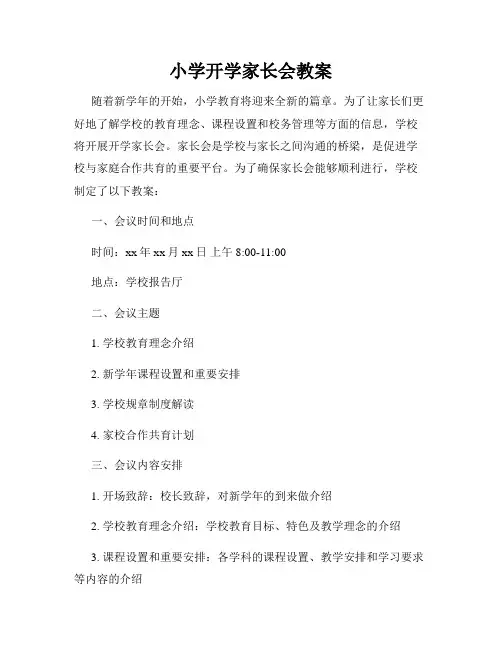 小学开学家长会教案

随着新学年的开始，小学教育将迎来全新的篇章。为了让家长们更好地了解学校的教育理念、课程设置和校务管理等方面的信息，学校将开展开学家长会。家长会是学校与家长之间沟通的桥梁，是促进学校与家庭合作共育的重要平台。为了确保家长会能够顺利进行，学校制定了以下教案：

一、会议时间和地点

时间：xx 年 xx 月 xx 日上午 8:00-11:00

地点：学校报告厅

二、会议主题

1. 学校教育理念介绍

2. 新学年课程设置和重要安排

3. 学校规章制度解读

4. 家校合作共育计划

三、会议内容安排

1. 开场致辞：校长致辞，对新学年的到来做介绍

2. 学校教育理念介绍：学校教育目标、特色及教学理念的介绍

3. 课程设置和重要安排：各学科的课程设置、教学安排和学习要求等内容的介绍